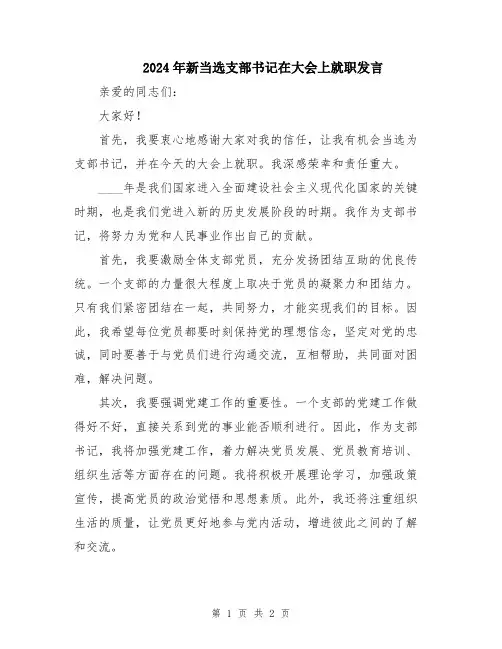 2024年新当选支部书记在大会上就职发言

亲爱的同志们：

大家好！

首先，我要衷心地感谢大家对我的信任，让我有机会当选为支部书记，并在今天的大会上就职。我深感荣幸和责任重大。

____年是我们国家进入全面建设社会主义现代化国家的关键时期，也是我们党进入新的历史发展阶段的时期。我作为支部书记，将努力为党和人民事业作出自己的贡献。

首先，我要激励全体支部党员，充分发扬团结互助的优良传统。一个支部的力量很大程度上取决于党员的凝聚力和团结力。只有我们紧密团结在一起，共同努力，才能实现我们的目标。因此，我希望每位党员都要时刻保持党的理想信念，坚定对党的忠诚，同时要善于与党员们进行沟通交流，互相帮助，共同面对困难，解决问题。

其次，我要强调党建工作的重要性。一个支部的党建工作做得好不好，直接关系到党的事业能否顺利进行。因此，作为支部书记，我将加强党建工作，着力解决党员发展、党员教育培训、组织生活等方面存在的问题。我将积极开展理论学习，加强政策宣传，提高党员的政治觉悟和思想素质。此外，我还将注重组织生活的质量，让党员更好地参与党内活动，增进彼此之间的了解和交流。

第 1 页 共 2 页